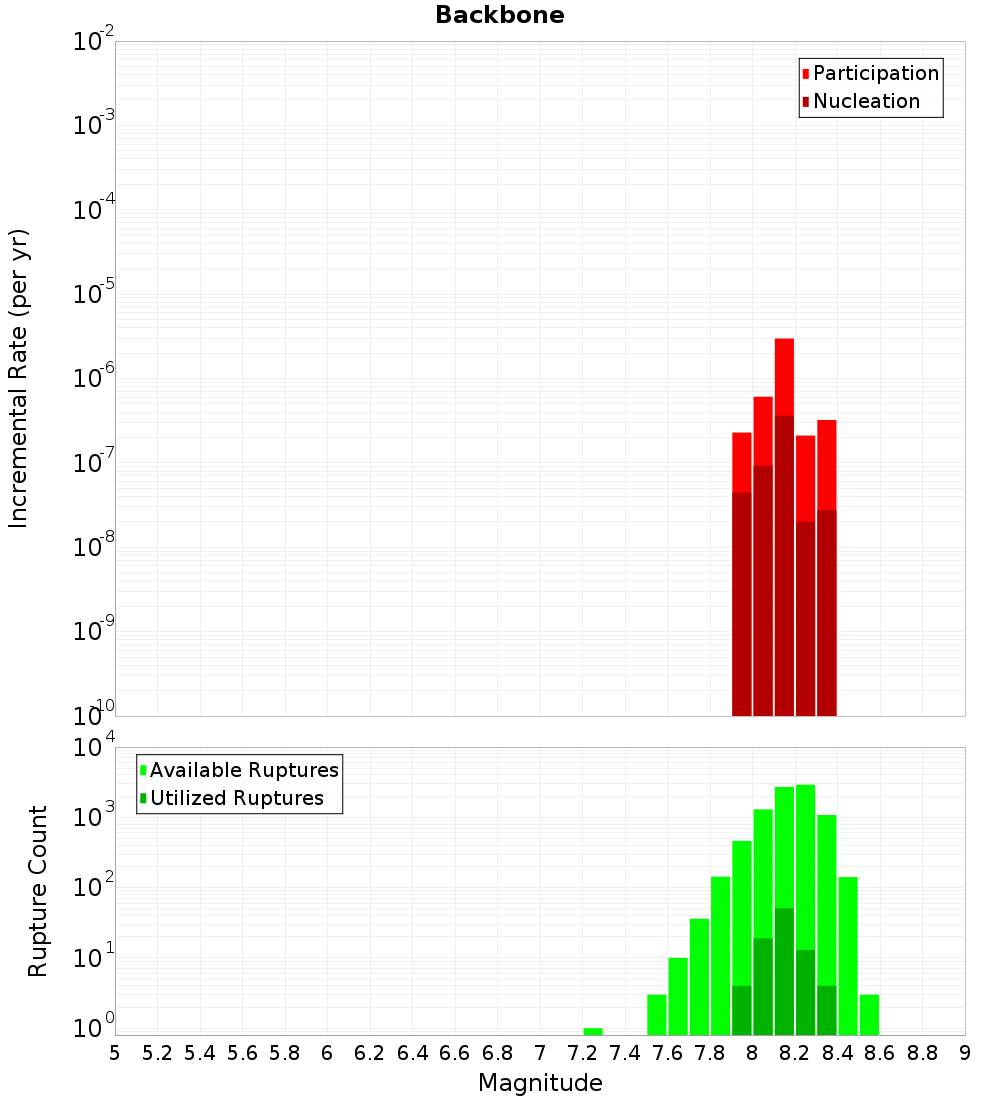 Backbone

Participation
Nucleation

Incremental Rate (per yr)

$10^{-2}$
$10^{-3}$
$10^{-4}$
$10^{-5}$
$10^{-6}$
$10^{-7}$
$10^{-8}$
$10^{-9}$
$10^{-10}$

Available Ruptures
Utilized Ruptures

Rupture Count

$10^{4}$
$10^{3}$
$10^{2}$
$10^{1}$
$10^{0}$

5 5.2 5.4 5.6 5.8 6 6.2 6.4 6.6 6.8 7 7.2 7.4 7.6 7.8 8 8.2 8.4 8.6 8.8 9

Magnitude